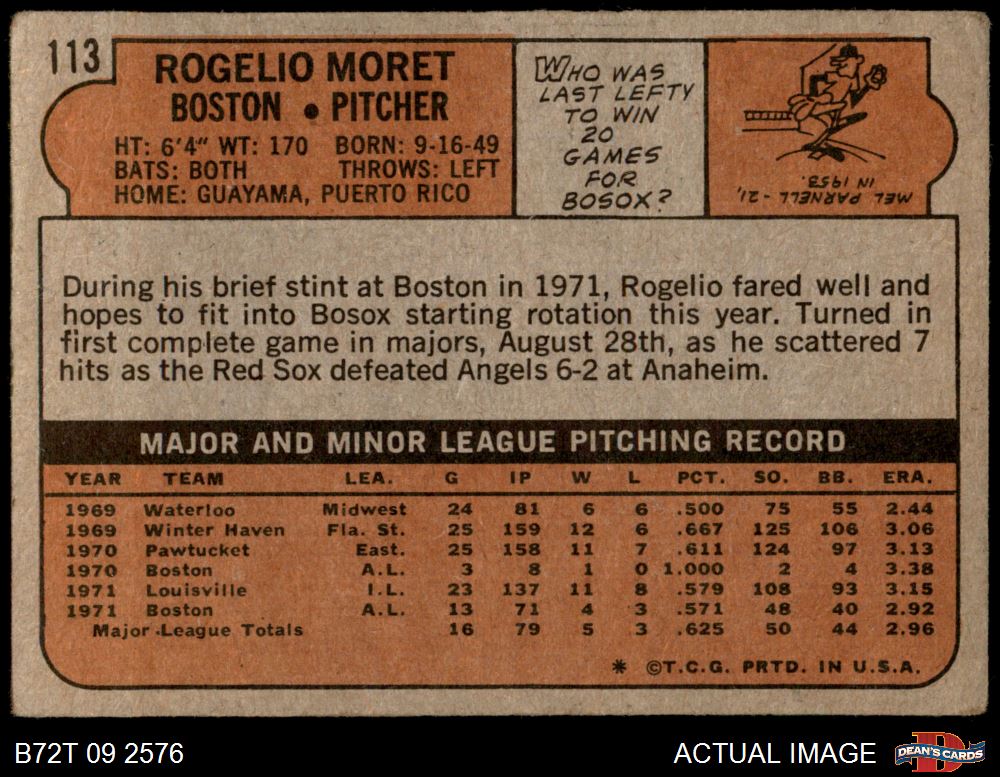 113

ROGELIO MORET
BOSTON • PITCHER

HT: 6'4" WT: 170 BORN: 9-16-49
BATS: BOTH THROWS: LEFT
HOME: GUAYAMA, PUERTO RICO

WHO WAS LAST LEFTY TO WIN 20 GAMES FOR BOSOX?

MEL PARNELL - 21, IN 1953.

During his brief stint at Boston in 1971, Rogelio fared well and hopes to fit into Bosox starting rotation this year. Turned in first complete game in majors, August 28th, as he scattered 7 hits as the Red Sox defeated Angels 6-2 at Anaheim.

MAJOR AND MINOR LEAGUE PITCHING RECORD

| YEAR | TEAM | LEA. | G | IP | W | L | PCT. | SO. | BB. | ERA. |
|---|---|---|---|---|---|---|---|---|---|---|
| 1969 | Waterloo | Midwest | 24 | 81 | 6 | 6 | .500 | 75 | 55 | 2.44 |
| 1969 | Winter Haven | Fla. St. | 25 | 159 | 12 | 6 | .667 | 125 | 106 | 3.06 |
| 1970 | Pawtucket | East. | 25 | 158 | 11 | 7 | .611 | 124 | 97 | 3.13 |
| 1970 | Boston | A.L. | 3 | 8 | 1 | 0 | 1.000 | 2 | 4 | 3.38 |
| 1971 | Louisville | I.L. | 23 | 137 | 11 | 8 | .579 | 108 | 93 | 3.15 |
| 1971 | Boston | A.L. | 13 | 71 | 4 | 3 | .571 | 48 | 40 | 2.92 |
| Major League Totals | | | 16 | 79 | 5 | 3 | .625 | 50 | 44 | 2.96 |

* ©T.C.G. PRTD. IN U.S.A.

B72T 09 2576

ACTUAL IMAGE

DEAN'S CARDS